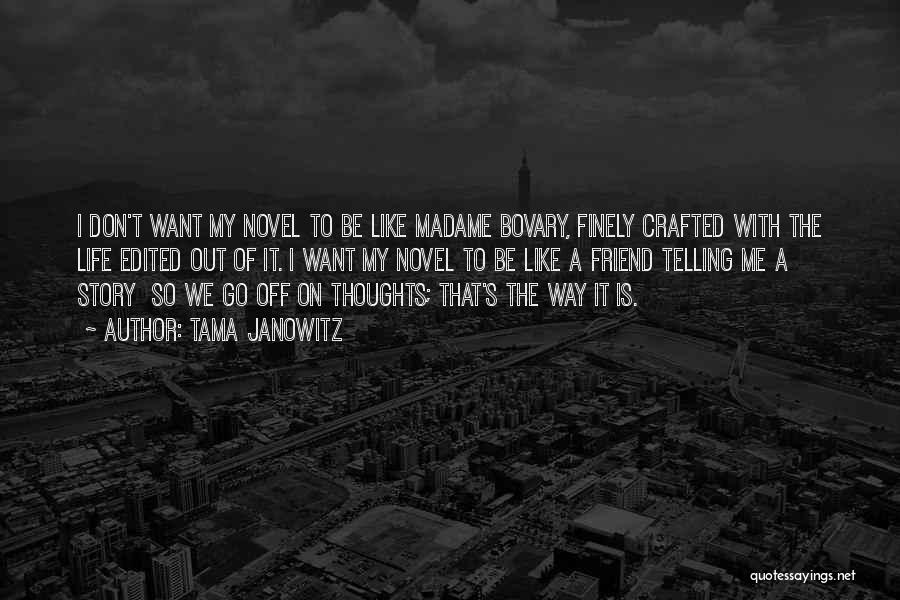 I DON'T WANT MY NOVEL TO BE LIKE MADAME BOVARY, FINELY CRAFTED WITH THE LIFE EDITED OUT OF IT. I WANT MY NOVEL TO BE LIKE A FRIEND TELLING ME A STORY SO WE GO OFF ON THOUGHTS; THAT'S THE WAY IT IS.
- AUTHOR: TAMA JANOWITZ

quotessayings.net